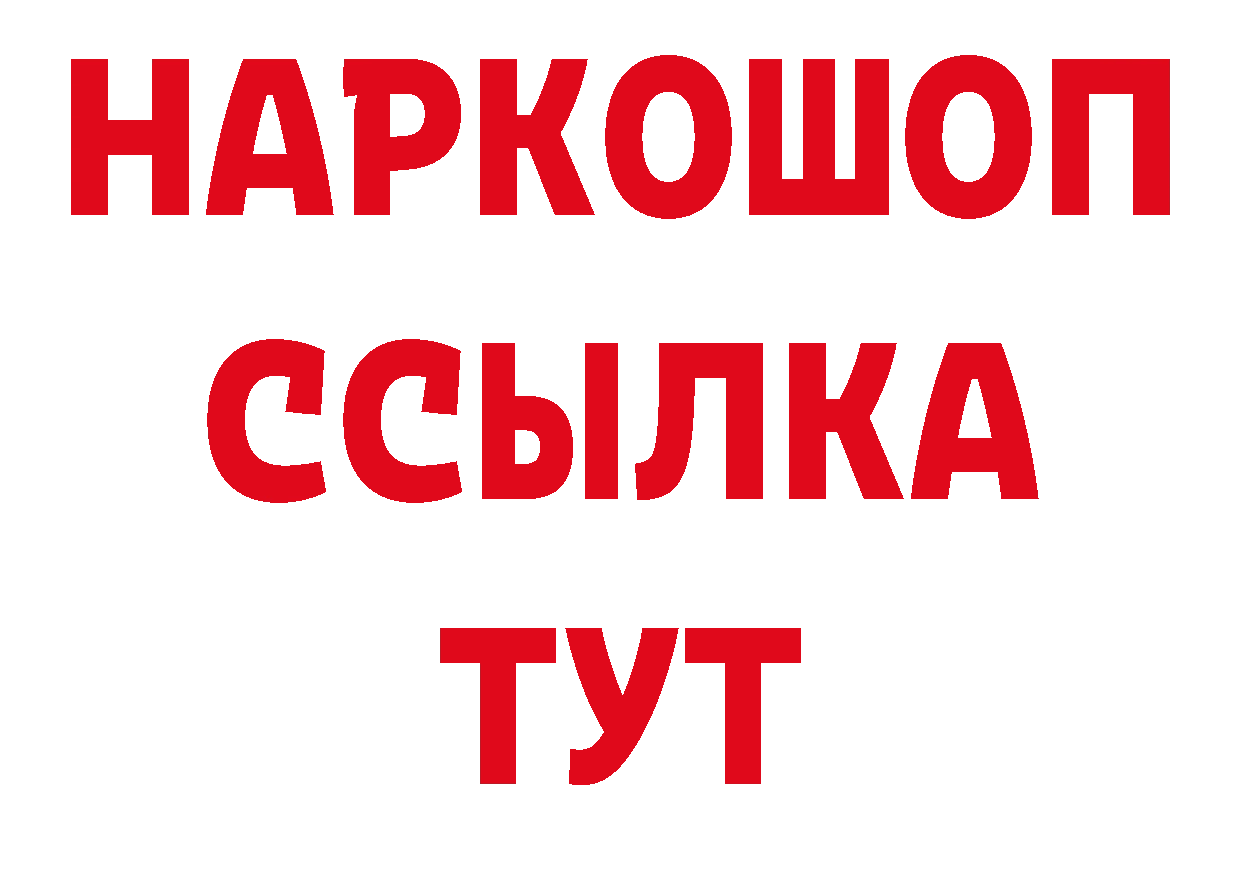 НАРКОШОП
ССЫЛКА
ТУТ